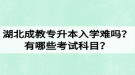 湖北成教专升本入学难吗？
有哪些考试科目？